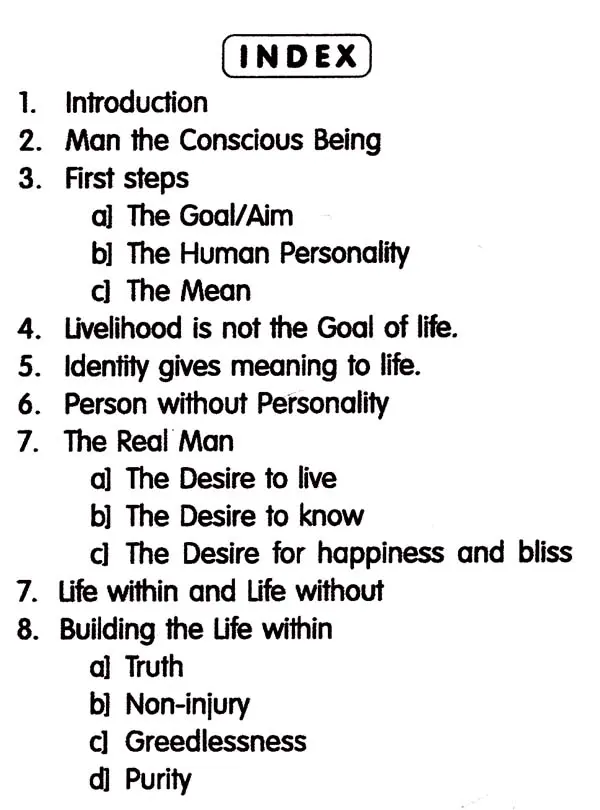 INDEX

1. Introduction
2. Man the Conscious Being
3. First steps
a] The Goal/Aim
b] The Human Personality
c] The Mean
4. Livelihood is not the Goal of life.
5. Identity gives meaning to life.
6. Person without Personality
7. The Real Man
a] The Desire to live
b] The Desire to know
c] The Desire for happiness and bliss
7. Life within and Life without
8. Building the Life within
a] Truth
b] Non-injury
c] Greedlessness
d] Purity